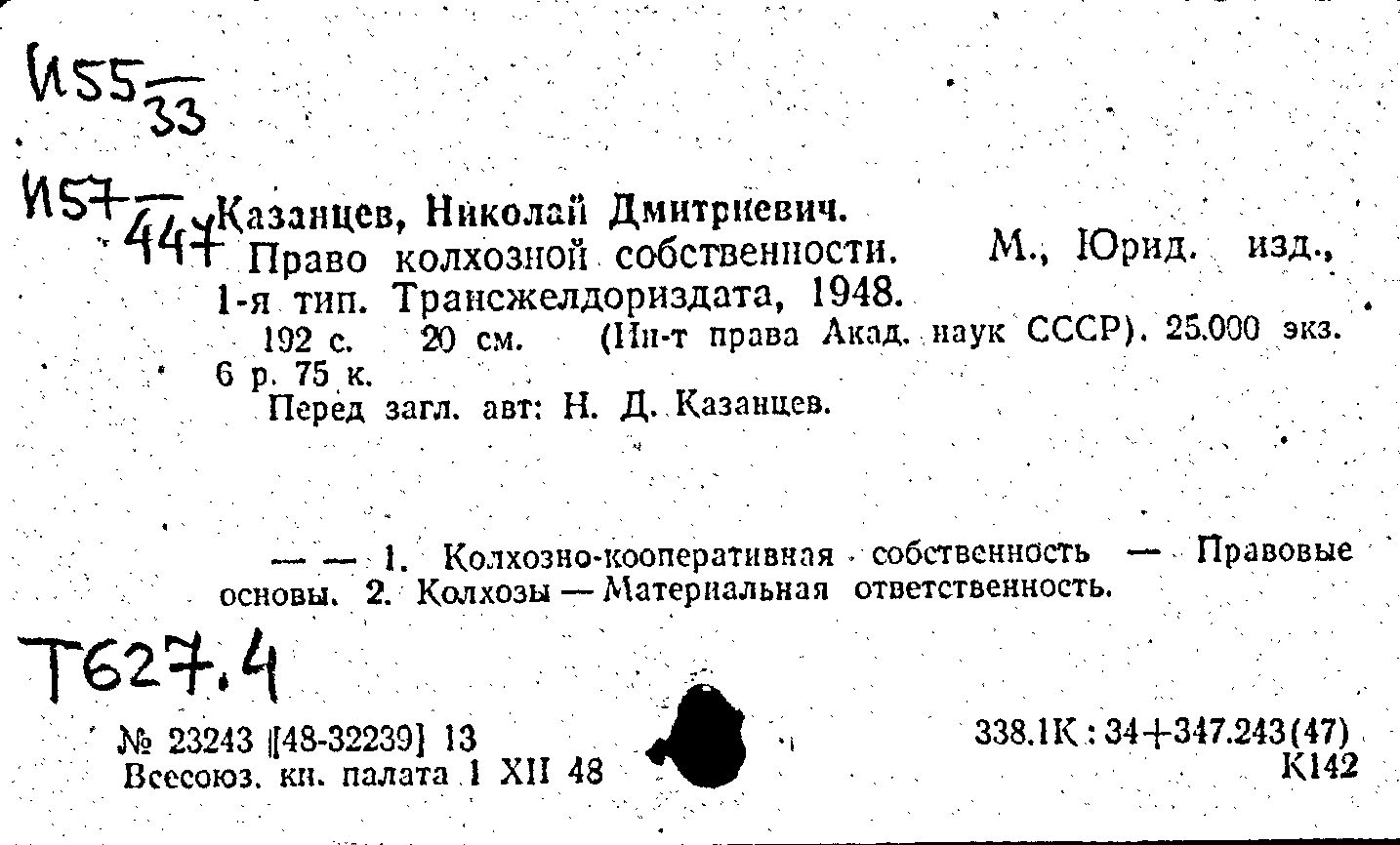 И55 $\frac{}{33}$

И57 $\frac{}{447}$ Казанцев, Николай Дмитриевич.
Право колхозной собственности. М., Юрид. изд., 1-я тип. Трансжелдориздата, 1948.
192 с. 20 см. (Ин-т права Акад. наук СССР). 25.000 экз. 6 р. 75 к.
Перед загл. авт: Н. Д. Казанцев.

— — 1. Колхозно-кооперативная собственность — Правовые основы. 2. Колхозы — Материальная ответственность.

Т627.4

№ 23243 [48-32239] 13
Всесоюз. кн. палата 1 XII 48

338.1К : 34+347.243(47)
К142